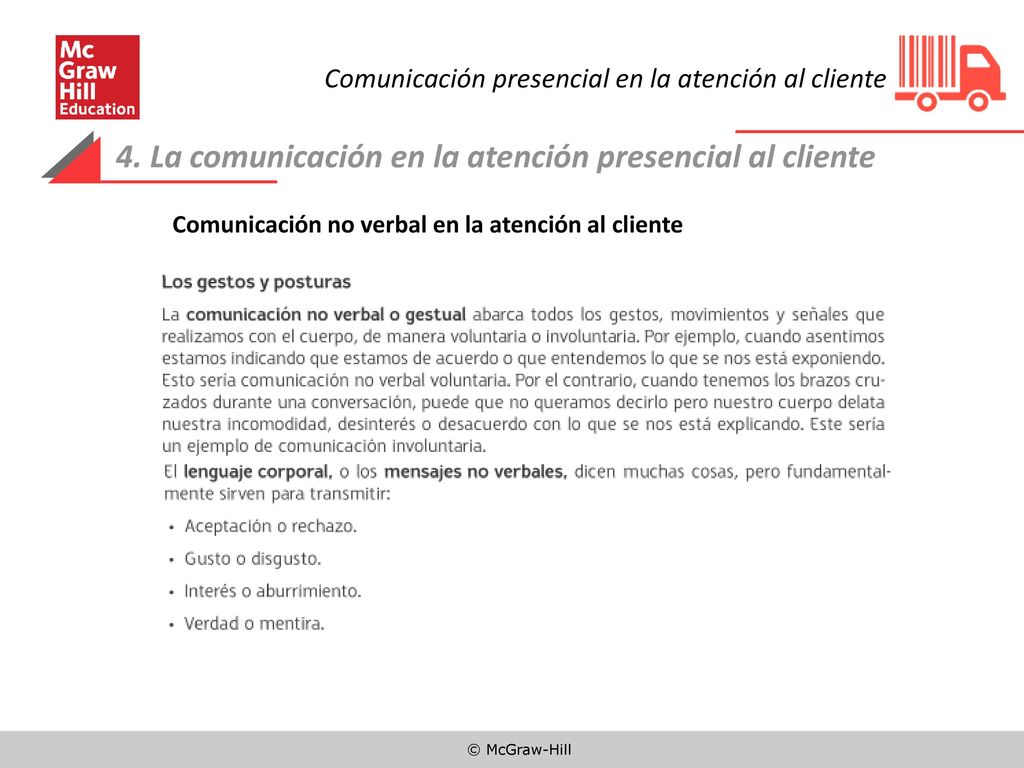 Mc Graw Hill Education

Comunicación presencial en la atención al cliente

4. La comunicación en la atención presencial al cliente

Comunicación no verbal en la atención al cliente

Los gestos y posturas

La comunicación no verbal o gestual abarca todos los gestos, movimientos y señales que realizamos con el cuerpo, de manera voluntaria o involuntaria. Por ejemplo, cuando asentimos estamos indicando que estamos de acuerdo o que entendemos lo que se nos está exponiendo. Esto sería comunicación no verbal voluntaria. Por el contrario, cuando tenemos los brazos cruzados durante una conversación, puede que no queramos decirlo pero nuestro cuerpo delata nuestra incomodidad, desinterés o desacuerdo con lo que se nos está explicando. Este sería un ejemplo de comunicación involuntaria.

El lenguaje corporal, o los mensajes no verbales, dicen muchas cosas, pero fundamentalmente sirven para transmitir:

• Aceptación o rechazo.
• Gusto o disgusto.
• Interés o aburrimiento.
• Verdad o mentira.

© McGraw-Hill